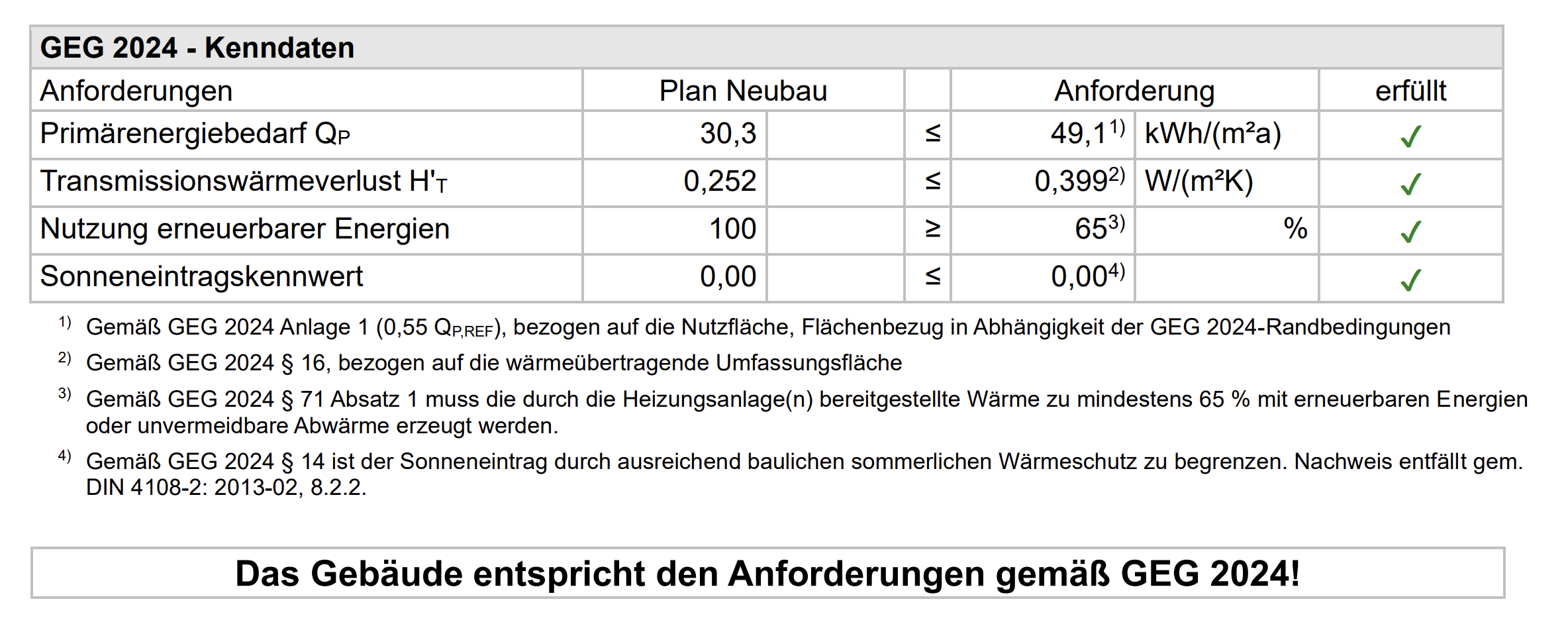 GEG 2024 - Kenndaten

| Anforderungen | Plan Neubau | | | Anforderung | | erfüllt |
|---|---|---|---|---|---|---|
| Primärenergiebedarf $Q_P$ | 30,3 | | ≤ | 49,1$^{1)}$ | kWh/(m²a) | ✓ |
| Transmissionswärmeverlust $H'_T$ | 0,252 | | ≤ | 0,399$^{2)}$ | W/(m²K) | ✓ |
| Nutzung erneuerbarer Energien | 100 | | ≥ | 65$^{3)}$ | % | ✓ |
| Sonneneintragskennwert | 0,00 | | ≤ | 0,00$^{4)}$ | | ✓ |

$^{1)}$ Gemäß GEG 2024 Anlage 1 (0,55 $Q_{P,REF}$), bezogen auf die Nutzfläche, Flächenbezug in Abhängigkeit der GEG 2024-Randbedingungen

$^{2)}$ Gemäß GEG 2024 § 16, bezogen auf die wärmeübertragende Umfassungsfläche

$^{3)}$ Gemäß GEG 2024 § 71 Absatz 1 muss die durch die Heizungsanlage(n) bereitgestellte Wärme zu mindestens 65 % mit erneuerbaren Energien oder unvermeidbare Abwärme erzeugt werden.

$^{4)}$ Gemäß GEG 2024 § 14 ist der Sonneneintrag durch ausreichend baulichen sommerlichen Wärmeschutz zu begrenzen. Nachweis entfällt gem. DIN 4108-2: 2013-02, 8.2.2.

Das Gebäude entspricht den Anforderungen gemäß GEG 2024!